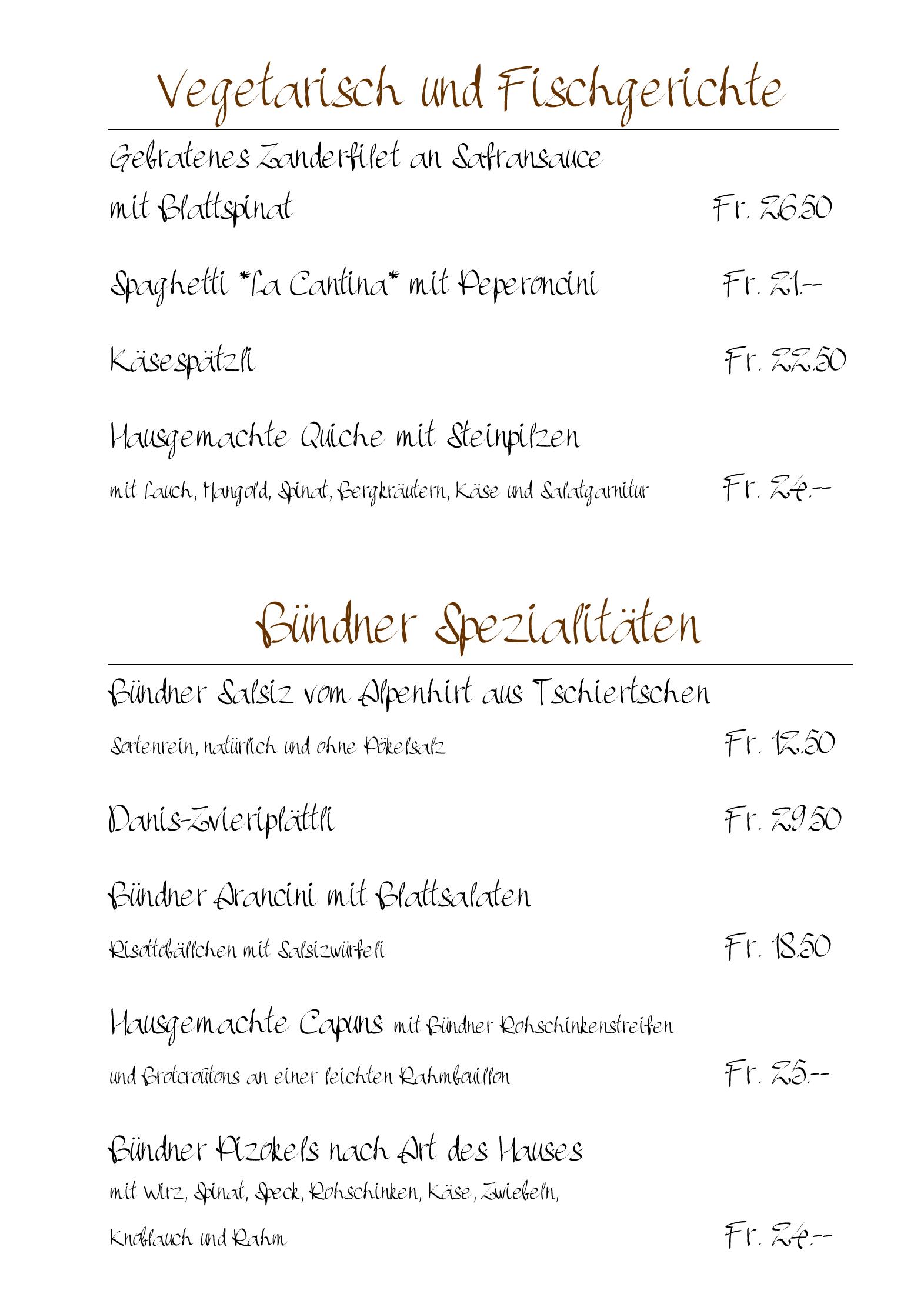 Vegetarisch und Fischgerichte

Gebratenes Zanderfilet an Safransauce mit Blattspinat Fr. 26.50

Spaghetti *La Cantina* mit Peperoncini Fr. 21.--

Käsespätzli Fr. 22.50

Hausgemachte Quiche mit Steinpilzen
mit Lauch, Mangold, Spinat, Bergkräutern, Käse und Salatgarnitur Fr. 24.--

Bündner Spezialitäten

Bündner Salsiz vom Alpenhirt aus Tschiertschen
Sortenrein, natürlich und ohne Pökelsalz Fr. 12.50

Danis-Zvieriplättli Fr. 29.50

Bündner Arancini mit Blattsalaten
Risottobällchen mit Salsizwürfeli Fr. 18.50

Hausgemachte Capuns mit Bündner Rohschinkenstreifen und Brotcroûtons an einer leichten Rahmbouillon Fr. 25.--

Bündner Pizokels nach Art des Hauses
mit Wirz, Spinat, Speck, Rohschinken, Käse, Zwiebeln, Knoblauch und Rahm Fr. 24.--